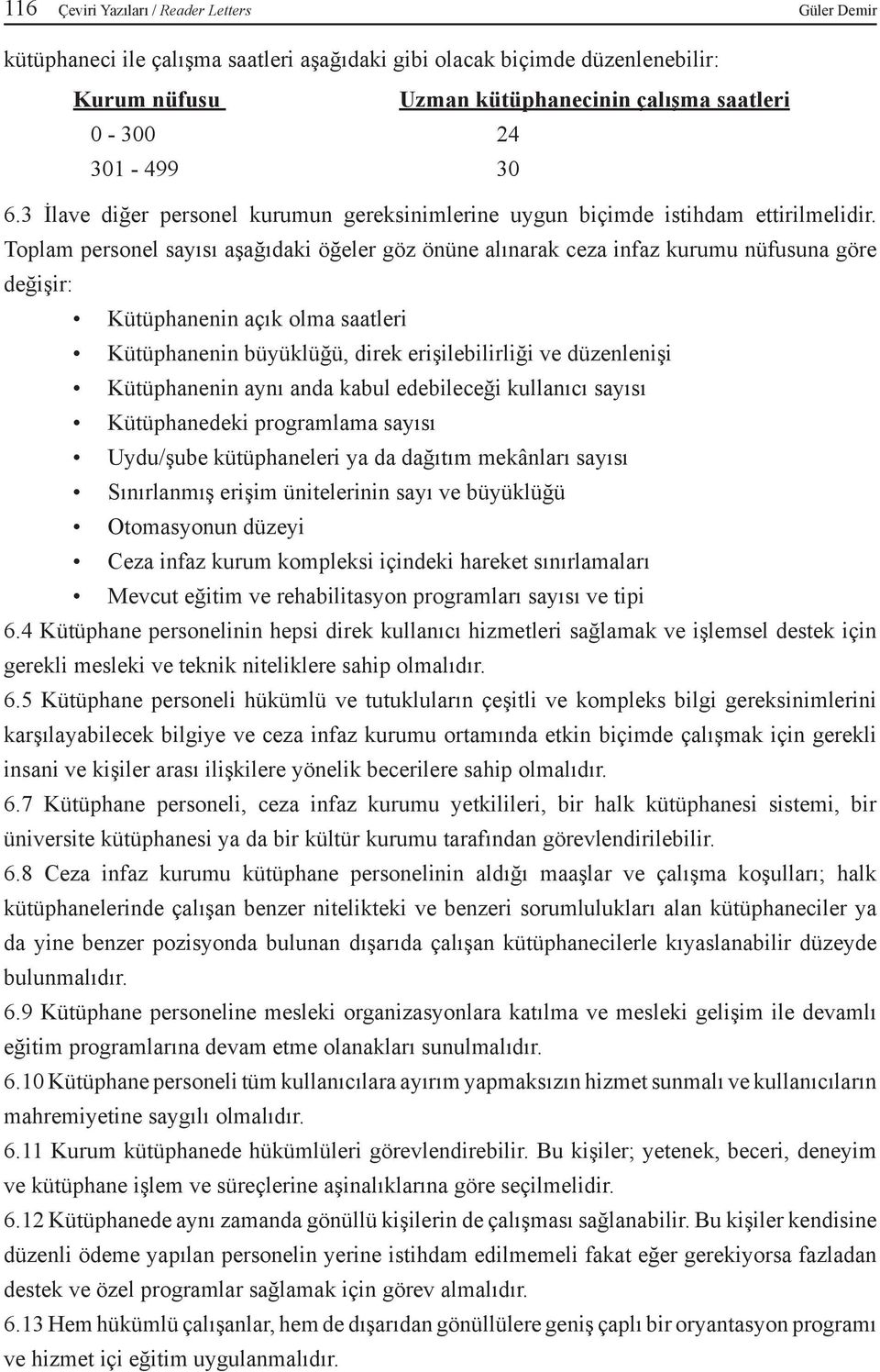 116 Çeviri Yazıları / Reader Letters Güler Demir

kütüphaneci ile çalışma saatleri aşağıdaki gibi olacak biçimde düzenlenebilir:

| Kurum nüfusu | Uzman kütüphanecinin çalışma saatleri |
|---|---|
| 0 - 300 | 24 |
| 301 - 499 | 30 |

6.3 İlave diğer personel kurumun gereksinimlerine uygun biçimde istihdam ettirilmelidir. Toplam personel sayısı aşağıdaki öğeler göz önüne alınarak ceza infaz kurumu nüfusuna göre değişir:

• Kütüphanenin açık olma saatleri
• Kütüphanenin büyüklüğü, direk erişilebilirliği ve düzenlenişi
• Kütüphanenin aynı anda kabul edebileceği kullanıcı sayısı
• Kütüphanedeki programlama sayısı
• Uydu/şube kütüphaneleri ya da dağıtım mekânları sayısı
• Sınırlanmış erişim ünitelerinin sayı ve büyüklüğü
• Otomasyonun düzeyi
• Ceza infaz kurum kompleksi içindeki hareket sınırlamaları
• Mevcut eğitim ve rehabilitasyon programları sayısı ve tipi

6.4 Kütüphane personelinin hepsi direk kullanıcı hizmetleri sağlamak ve işlemsel destek için gerekli mesleki ve teknik niteliklere sahip olmalıdır.

6.5 Kütüphane personeli hükümlü ve tutukluların çeşitli ve kompleks bilgi gereksinimlerini karşılayabilecek bilgiye ve ceza infaz kurumu ortamında etkin biçimde çalışmak için gerekli insani ve kişiler arası ilişkilere yönelik becerilere sahip olmalıdır.

6.7 Kütüphane personeli, ceza infaz kurumu yetkilileri, bir halk kütüphanesi sistemi, bir üniversite kütüphanesi ya da bir kültür kurumu tarafından görevlendirilebilir.

6.8 Ceza infaz kurumu kütüphane personelinin aldığı maaşlar ve çalışma koşulları; halk kütüphanelerinde çalışan benzer nitelikteki ve benzeri sorumlulukları alan kütüphaneciler ya da yine benzer pozisyonda bulunan dışarıda çalışan kütüphanecilerle kıyaslanabilir düzeyde bulunmalıdır.

6.9 Kütüphane personeline mesleki organizasyonlara katılma ve mesleki gelişim ile devamlı eğitim programlarına devam etme olanakları sunulmalıdır.

6.10 Kütüphane personeli tüm kullanıcılara ayırım yapmaksızın hizmet sunmalı ve kullanıcıların mahremiyetine saygılı olmalıdır.

6.11 Kurum kütüphanede hükümlüleri görevlendirebilir. Bu kişiler; yetenek, beceri, deneyim ve kütüphane işlem ve süreçlerine aşinalıklarına göre seçilmelidir.

6.12 Kütüphanede aynı zamanda gönüllü kişilerin de çalışması sağlanabilir. Bu kişiler kendisine düzenli ödeme yapılan personelin yerine istihdam edilmemeli fakat eğer gerekiyorsa fazladan destek ve özel programlar sağlamak için görev almalıdır.

6.13 Hem hükümlü çalışanlar, hem de dışarıdan gönüllülere geniş çaplı bir oryantasyon programı ve hizmet içi eğitim uygulanmalıdır.